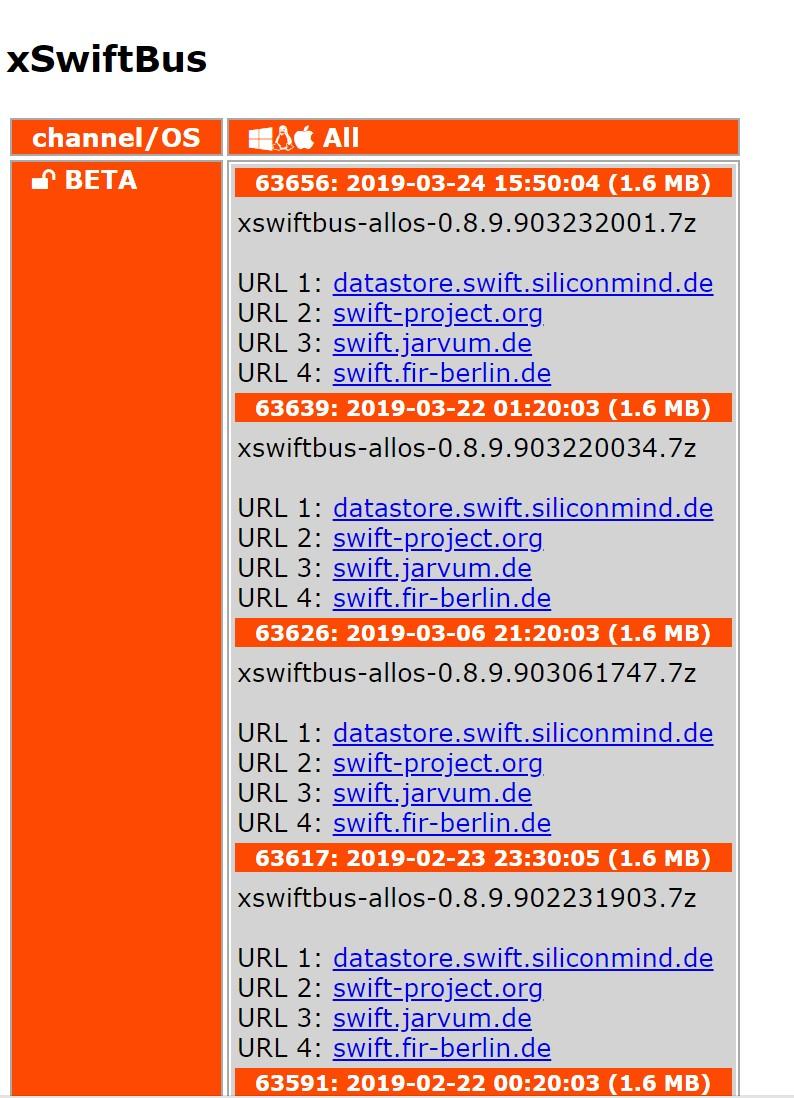 xSwiftBus

| channel/OS | All |
|---|---|
| BETA | 63656: 2019-03-24 15:50:04 (1.6 MB)<br>xswiftbus-allos-0.8.9.903232001.7z<br><br>URL 1: datastore.swift.siliconmind.de<br>URL 2: swift-project.org<br>URL 3: swift.jarvum.de<br>URL 4: swift.fir-berlin.de<br>63639: 2019-03-22 01:20:03 (1.6 MB)<br>xswiftbus-allos-0.8.9.903220034.7z<br><br>URL 1: datastore.swift.siliconmind.de<br>URL 2: swift-project.org<br>URL 3: swift.jarvum.de<br>URL 4: swift.fir-berlin.de<br>63626: 2019-03-06 21:20:03 (1.6 MB)<br>xswiftbus-allos-0.8.9.903061747.7z<br><br>URL 1: datastore.swift.siliconmind.de<br>URL 2: swift-project.org<br>URL 3: swift.jarvum.de<br>URL 4: swift.fir-berlin.de<br>63617: 2019-02-23 23:30:05 (1.6 MB)<br>xswiftbus-allos-0.8.9.902231903.7z<br><br>URL 1: datastore.swift.siliconmind.de<br>URL 2: swift-project.org<br>URL 3: swift.jarvum.de<br>URL 4: swift.fir-berlin.de<br>63591: 2019-02-22 00:20:03 (1.6 MB) |